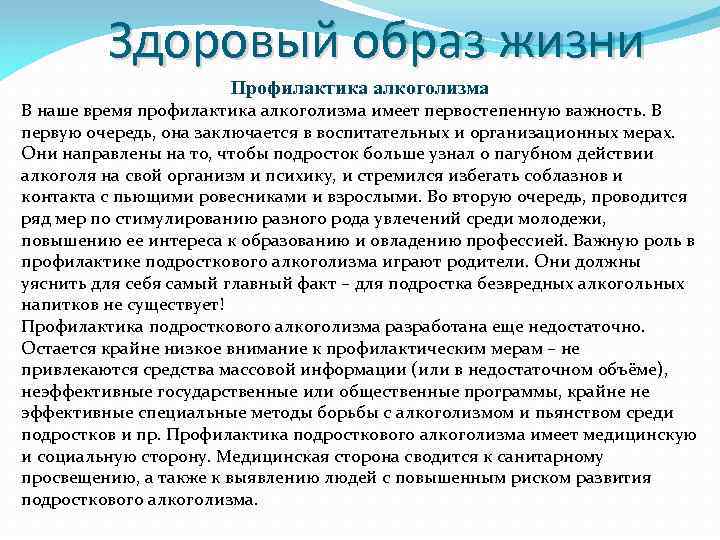 Здоровый образ жизни

Профилактика алкоголизма

В наше время профилактика алкоголизма имеет первостепенную важность. В первую очередь, она заключается в воспитательных и организационных мерах. Они направлены на то, чтобы подросток больше узнал о пагубном действии алкоголя на свой организм и психику, и стремился избегать соблазнов и контакта с пьющими ровесниками и взрослыми. Во вторую очередь, проводится ряд мер по стимулированию разного рода увлечений среди молодежи, повышению ее интереса к образованию и овладению профессией. Важную роль в профилактике подросткового алкоголизма играют родители. Они должны уяснить для себя самый главный факт – для подростка безвредных алкогольных напитков не существует!

Профилактика подросткового алкоголизма разработана еще недостаточно. Остается крайне низкое внимание к профилактическим мерам – не привлекаются средства массовой информации (или в недостаточном объёме), неэффективные государственные или общественные программы, крайне не эффективные специальные методы борьбы с алкоголизмом и пьянством среди подростков и пр. Профилактика подросткового алкоголизма имеет медицинскую и социальную сторону. Медицинская сторона сводится к санитарному просвещению, а также к выявлению людей с повышенным риском развития подросткового алкоголизма.